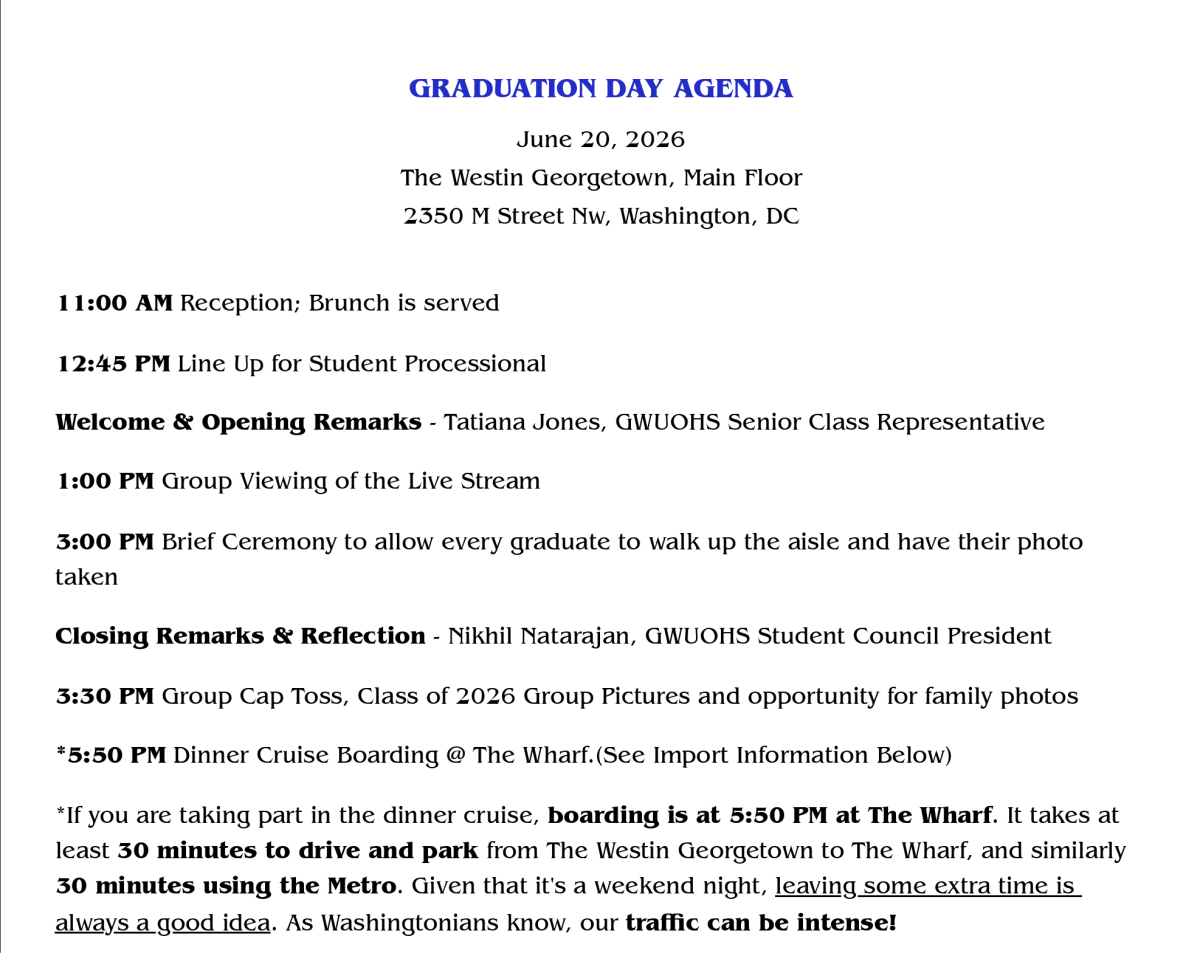 GRADUATION DAY AGENDA

June 20, 2026
The Westin Georgetown, Main Floor
2350 M Street Nw, Washington, DC

11:00 AM Reception; Brunch is served

12:45 PM Line Up for Student Processional

Welcome & Opening Remarks - Tatiana Jones, GWUOHS Senior Class Representative

1:00 PM Group Viewing of the Live Stream

3:00 PM Brief Ceremony to allow every graduate to walk up the aisle and have their photo taken

Closing Remarks & Reflection - Nikhil Natarajan, GWUOHS Student Council President

3:30 PM Group Cap Toss, Class of 2026 Group Pictures and opportunity for family photos

*5:50 PM Dinner Cruise Boarding @ The Wharf.(See Import Information Below)

*If you are taking part in the dinner cruise, boarding is at 5:50 PM at The Wharf. It takes at least 30 minutes to drive and park from The Westin Georgetown to The Wharf, and similarly 30 minutes using the Metro. Given that it's a weekend night, leaving some extra time is always a good idea. As Washingtonians know, our traffic can be intense!